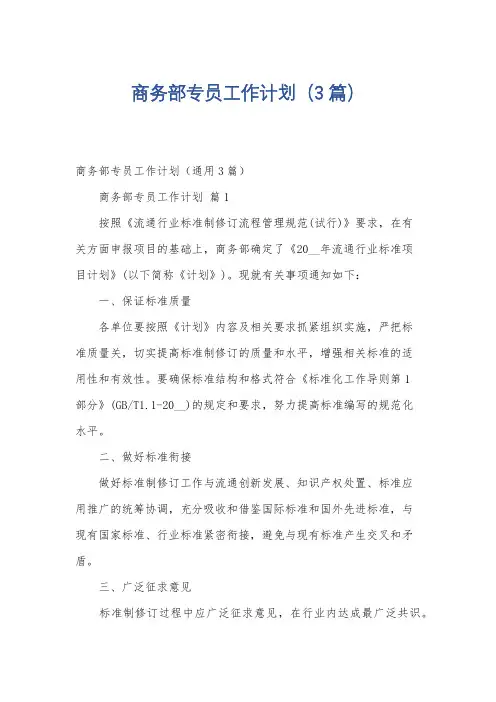 商务部专员工作计划（3篇）

商务部专员工作计划（通用3篇）

商务部专员工作计划 篇1

按照《流通行业标准制修订流程管理规范(试行)》要求，在有关方面申报项目的基础上，商务部确定了《20__年流通行业标准项目计划》(以下简称《计划》)。现就有关事项通知如下：

一、保证标准质量

各单位要按照《计划》内容及相关要求抓紧组织实施，严把标准质量关，切实提高标准制修订的质量和水平，增强相关标准的适用性和有效性。要确保标准结构和格式符合《标准化工作导则第1部分》(GB/T1.1-20__)的规定和要求，努力提高标准编写的规范化水平。

二、做好标准衔接

做好标准制修订工作与流通创新发展、知识产权处置、标准应用推广的统筹协调，充分吸收和借鉴国际标准和国外先进标准，与现有国家标准、行业标准紧密衔接，避免与现有标准产生交叉和矛盾。

三、广泛征求意见

标准制修订过程中应广泛征求意见，在行业内达成最广泛共识。